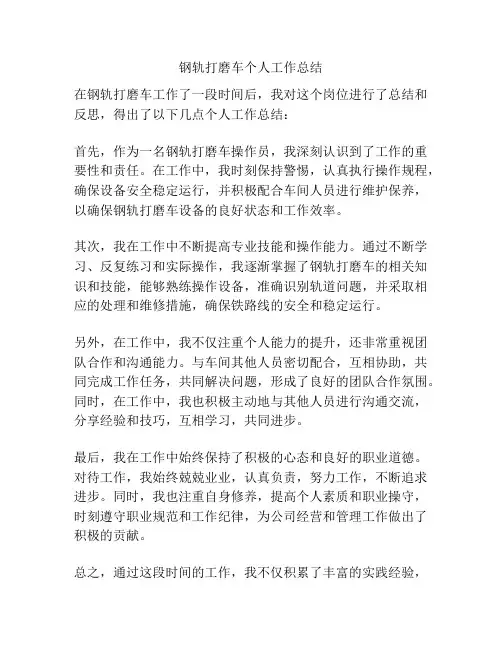 钢轨打磨车个人工作总结

在钢轨打磨车工作了一段时间后，我对这个岗位进行了总结和反思，得出了以下几点个人工作总结：

首先，作为一名钢轨打磨车操作员，我深刻认识到了工作的重要性和责任。在工作中，我时刻保持警惕，认真执行操作规程，确保设备安全稳定运行，并积极配合车间人员进行维护保养，以确保钢轨打磨车设备的良好状态和工作效率。

其次，我在工作中不断提高专业技能和操作能力。通过不断学习、反复练习和实际操作，我逐渐掌握了钢轨打磨车的相关知识和技能，能够熟练操作设备，准确识别轨道问题，并采取相应的处理和维修措施，确保铁路线的安全和稳定运行。

另外，在工作中，我不仅注重个人能力的提升，还非常重视团队合作和沟通能力。与车间其他人员密切配合，互相协助，共同完成工作任务，共同解决问题，形成了良好的团队合作氛围。同时，在工作中，我也积极主动地与其他人员进行沟通交流，分享经验和技巧，互相学习，共同进步。

最后，我在工作中始终保持了积极的心态和良好的职业道德。对待工作，我始终兢兢业业，认真负责，努力工作，不断追求进步。同时，我也注重自身修养，提高个人素质和职业操守，时刻遵守职业规范和工作纪律，为公司经营和管理工作做出了积极的贡献。

总之，通过这段时间的工作，我不仅积累了丰富的实践经验，